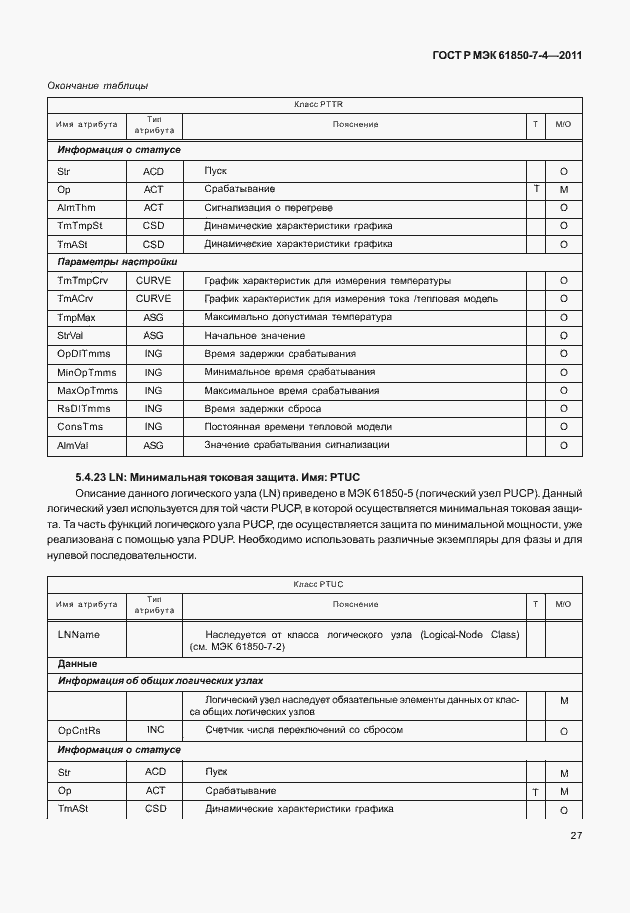 ГОСТ Р МЭК 61850-7-4—2011

Окончание таблицы

| Класс PTTR | | | | |
|---|---|---|---|---|
| Имя атрибута | Тип атрибута | Пояснение | T | M/O |
| **Информация о статусе** | | | | |
| Str | ACD | Пуск | | O |
| Op | ACT | Срабатывание | T | M |
| AlmThm | ACT | Сигнализация о перегреве | | O |
| TmTmpSt | CSD | Динамические характеристики графика | | O |
| TmASt | CSD | Динамические характеристики графика | | O |
| **Параметры настройки** | | | | |
| TmTmpCrv | CURVE | График характеристик для измерения температуры | | O |
| TmACrv | CURVE | График характеристик для измерения тока /тепловая модель | | O |
| TmpMax | ASG | Максимально допустимая температура | | O |
| StrVal | ASG | Начальное значение | | O |
| OpDlTmms | ING | Время задержки срабатывания | | O |
| MinOpTmms | ING | Минимальное время срабатывания | | O |
| MaxOpTmms | ING | Максимальное время срабатывания | | O |
| RsDlTmms | ING | Время задержки сброса | | O |
| ConsTms | ING | Постоянная времени тепловой модели | | O |
| AlmVal | ASG | Значение срабатывания сигнализации | | O |

**5.4.23 LN: Минимальная токовая защита. Имя: PTUC**

Описание данного логического узла (LN) приведено в МЭК 61850-5 (логический узел PUCP). Данный логический узел используется для той части PUCP, в которой осуществляется минимальная токовая защита. Та часть функций логического узла PUCP, где осуществляется защита по минимальной мощности, уже реализована с помощью узла PDUP. Необходимо использовать различные экземпляры для фазы и для нулевой последовательности.

| Класс PTUC | | | | |
|---|---|---|---|---|
| Имя атрибута | Тип атрибута | Пояснение | T | M/O |
| LNName | | Наследуется от класса логического узла (Logical-Node Class) (см. МЭК 61850-7-2) | | |
| **Данные** | | | | |
| **Информация об общих логических узлах** | | | | |
| | | Логический узел наследует обязательные элементы данных от класса общих логических узлов | | M |
| OpCntRs | INC | Счетчик числа переключений со сбросом | | O |
| **Информация о статусе** | | | | |
| Str | ACD | Пуск | | M |
| Op | ACT | Срабатывание | T | M |
| TmASt | CSD | Динамические характеристики графика | | O |

27